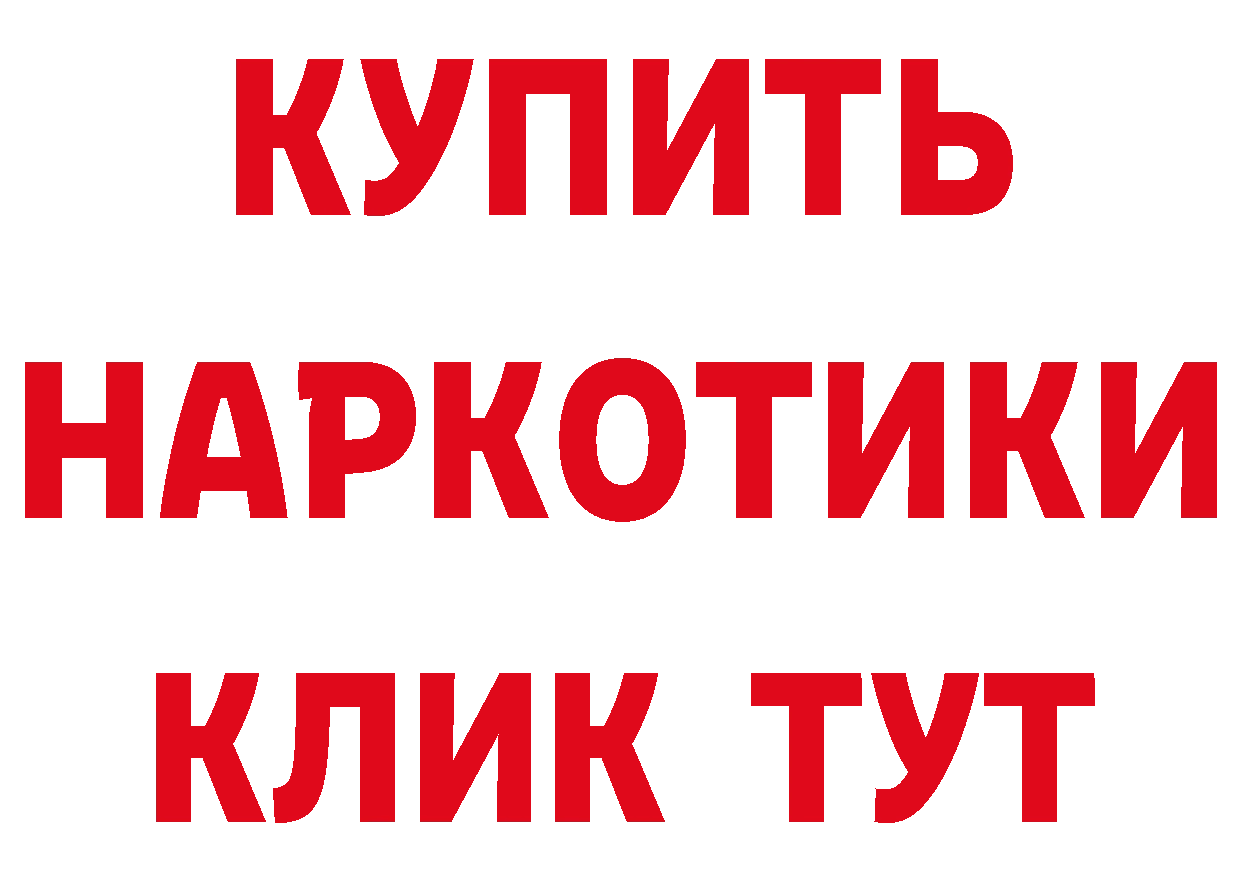 КУПИТЬ
НАРКОТИКИ
КЛИК ТУТ